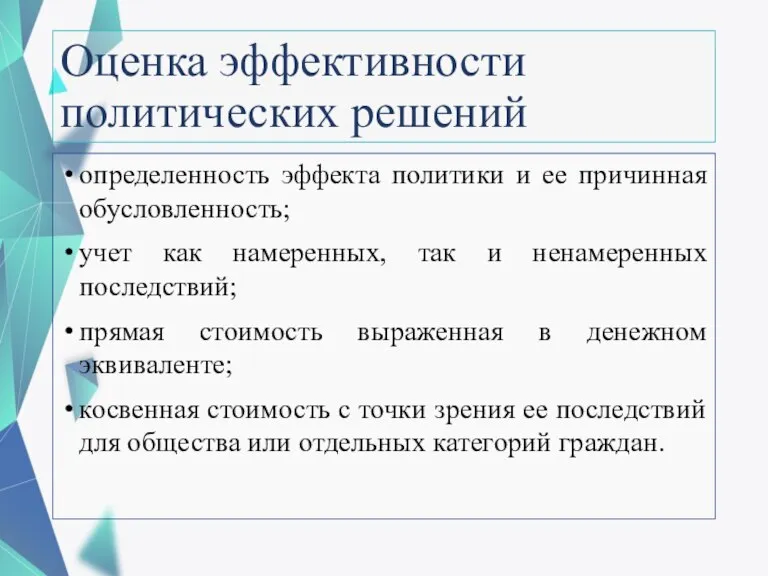 Оценка эффективности политических решений

• определенность эффекта политики и ее причинная обусловленность;

• учет как намеренных, так и ненамеренных последствий;

• прямая стоимость выраженная в денежном эквиваленте;

• косвенная стоимость с точки зрения ее последствий для общества или отдельных категорий граждан.